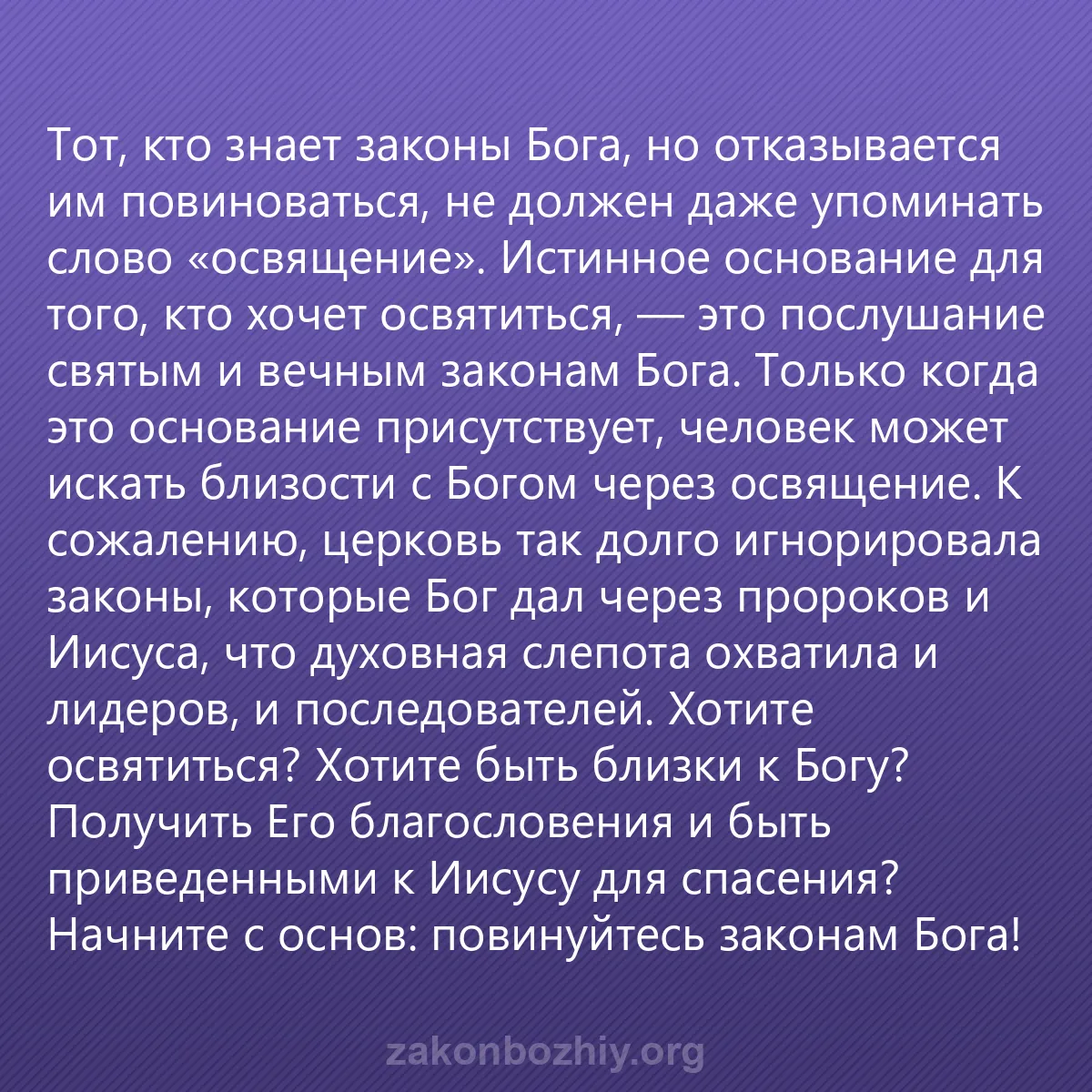 Тот, кто знает законы Бога, но отказывается им повиноваться, не должен даже упоминать слово «освящение». Истинное основание для того, кто хочет освятиться, — это послушание святым и вечным законам Бога. Только когда это основание присутствует, человек может искать близости с Богом через освящение. К сожалению, церковь так долго игнорировала законы, которые Бог дал через пророков и Иисуса, что духовная слепота охватила и лидеров, и последователей. Хотите освятиться? Хотите быть близки к Богу? Получить Его благословения и быть приведенными к Иисусу для спасения? Начните с основ: повинуйтесь законам Бога!

zakonbozhiy.org